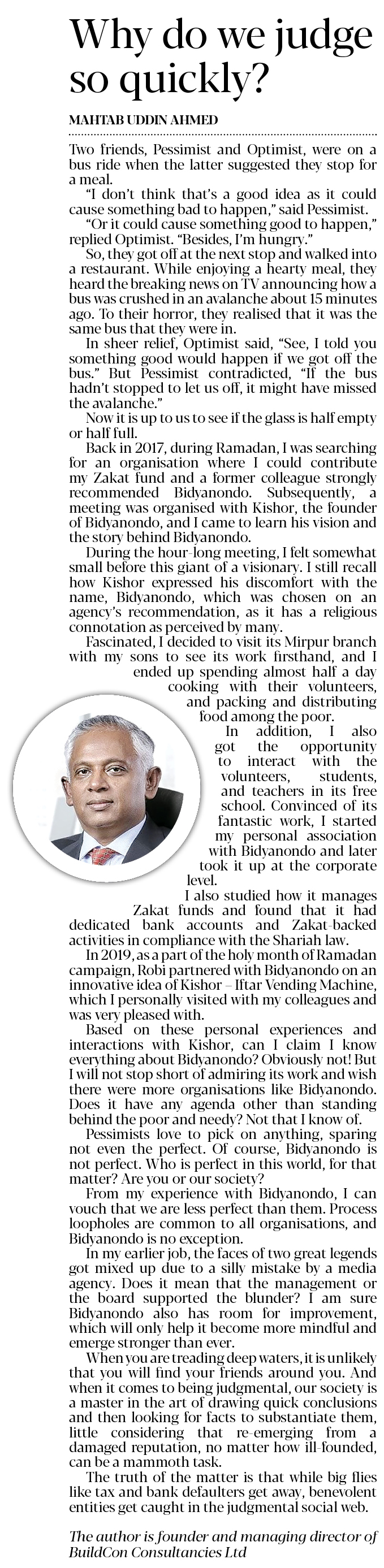 Why do we judge so quickly?

MAHTAB UDDIN AHMED

Two friends, Pessimist and Optimist, were on a bus ride when the latter suggested they stop for a meal.

"I don't think that's a good idea as it could cause something bad to happen," said Pessimist.

"Or it could cause something good to happen," replied Optimist. "Besides, I'm hungry."

So, they got off at the next stop and walked into a restaurant. While enjoying a hearty meal, they heard the breaking news on TV announcing how a bus was crushed in an avalanche about 15 minutes ago. To their horror, they realised that it was the same bus that they were in.

In sheer relief, Optimist said, "See, I told you something good would happen if we got off the bus." But Pessimist contradicted, "If the bus hadn't stopped to let us off, it might have missed the avalanche."

Now it is up to us to see if the glass is half empty or half full.

Back in 2017, during Ramadan, I was searching for an organisation where I could contribute my Zakat fund and a former colleague strongly recommended Bidyanondo. Subsequently, a meeting was organised with Kishor, the founder of Bidyanondo, and I came to learn his vision and the story behind Bidyanondo.

During the hour-long meeting, I felt somewhat small before this giant of a visionary. I still recall how Kishor expressed his discomfort with the name, Bidyanondo, which was chosen on an agency's recommendation, as it has a religious connotation as perceived by many.

Fascinated, I decided to visit its Mirpur branch with my sons to see its work firsthand, and I ended up spending almost half a day cooking with their volunteers, and packing and distributing food among the poor.

In addition, I also got the opportunity to interact with the volunteers, students, and teachers in its free school. Convinced of its fantastic work, I started my personal association with Bidyanondo and later took it up at the corporate level.

I also studied how it manages Zakat funds and found that it had dedicated bank accounts and Zakat-backed activities in compliance with the Shariah law.

In 2019, as a part of the holy month of Ramadan campaign, Robi partnered with Bidyanondo on an innovative idea of Kishor – Iftar Vending Machine, which I personally visited with my colleagues and was very pleased with.

Based on these personal experiences and interactions with Kishor, can I claim I know everything about Bidyanondo? Obviously not! But I will not stop short of admiring its work and wish there were more organisations like Bidyanondo. Does it have any agenda other than standing behind the poor and needy? Not that I know of.

Pessimists love to pick on anything, sparing not even the perfect. Of course, Bidyanondo is not perfect. Who is perfect in this world, for that matter? Are you or our society?

From my experience with Bidyanondo, I can vouch that we are less perfect than them. Process loopholes are common to all organisations, and Bidyanondo is no exception.

In my earlier job, the faces of two great legends got mixed up due to a silly mistake by a media agency. Does it mean that the management or the board supported the blunder? I am sure Bidyanondo also has room for improvement, which will only help it become more mindful and emerge stronger than ever.

When you are treading deep waters, it is unlikely that you will find your friends around you. And when it comes to being judgmental, our society is a master in the art of drawing quick conclusions and then looking for facts to substantiate them, little considering that re-emerging from a damaged reputation, no matter how ill-founded, can be a mammoth task.

The truth of the matter is that while big flies like tax and bank defaulters get away, benevolent entities get caught in the judgmental social web.

The author is founder and managing director of BuildCon Consultancies Ltd